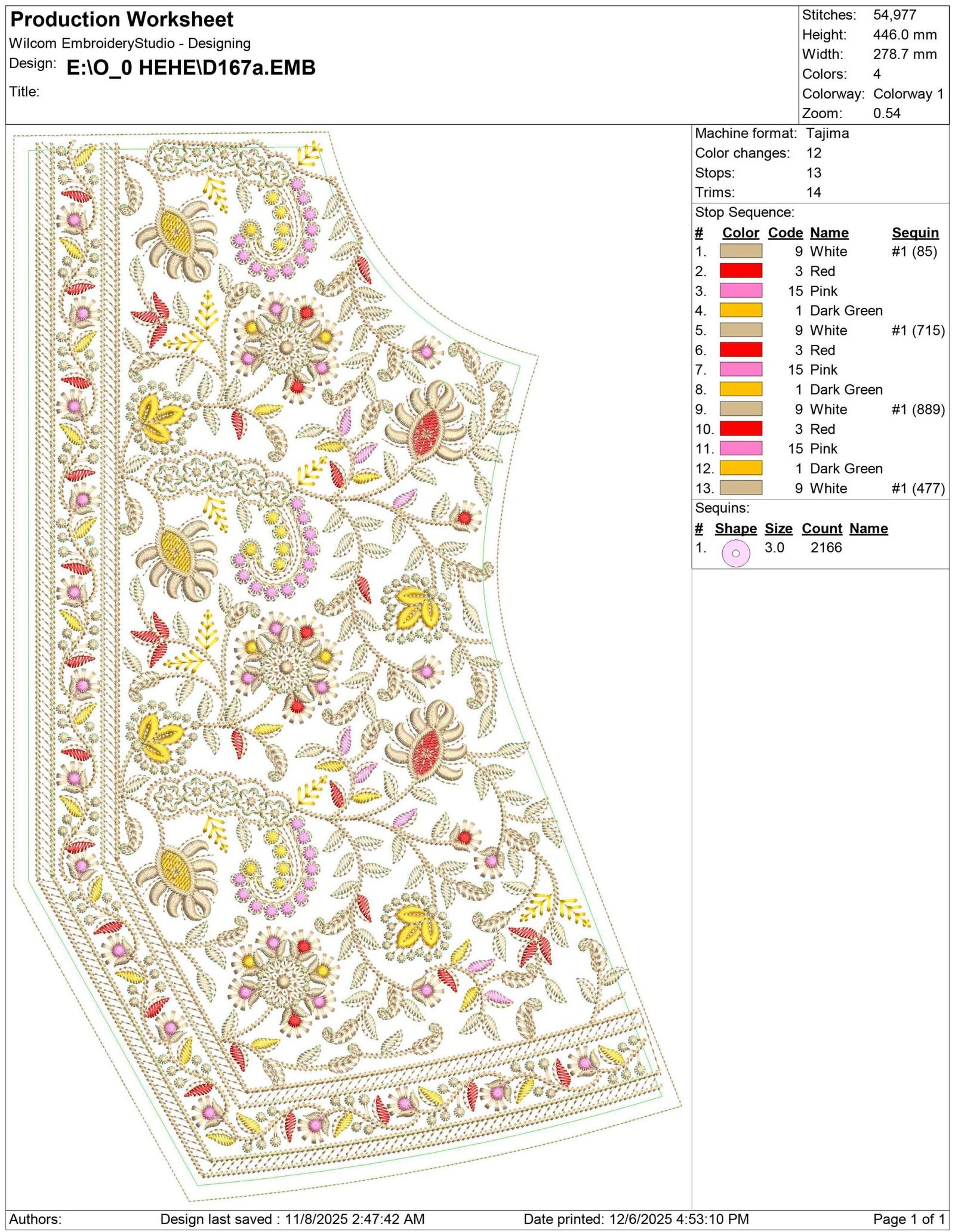 Production Worksheet
Wilcom EmbroideryStudio - Designing
Design: E:\O_0 HEHE\D167a.EMB
Title:

Stitches: 54,977
Height: 446.0 mm
Width: 278.7 mm
Colors: 4
Colorway: Colorway 1
Zoom: 0.54

Machine format: Tajima
Color changes: 12
Stops: 13
Trims: 14

Stop Sequence:
| # | Color | Code | Name | Sequin |
|---|---|---|---|---|
| 1. | | 9 | White | #1 (85) |
| 2. | | 3 | Red | |
| 3. | | 15 | Pink | |
| 4. | | 1 | Dark Green | |
| 5. | | 9 | White | #1 (715) |
| 6. | | 3 | Red | |
| 7. | | 15 | Pink | |
| 8. | | 1 | Dark Green | |
| 9. | | 9 | White | #1 (889) |
| 10. | | 3 | Red | |
| 11. | | 15 | Pink | |
| 12. | | 1 | Dark Green | |
| 13. | | 9 | White | #1 (477) |

Sequins:
| # | Shape | Size | Count | Name |
|---|---|---|---|---|
| 1. | | 3.0 | 2166 | |

Authors: Design last saved : 11/8/2025 2:47:42 AM Date printed: 12/6/2025 4:53:10 PM Page 1 of 1